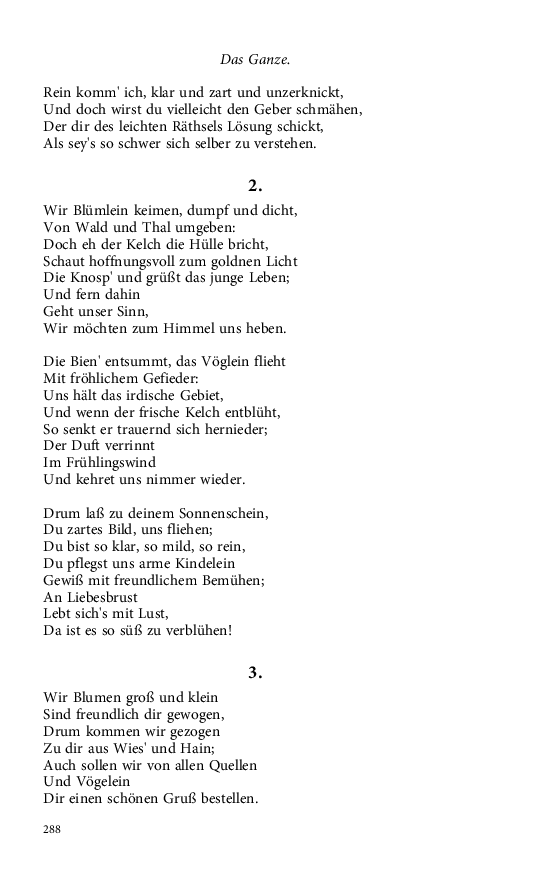 Das Ganze.

Rein komm' ich, klar und zart und unzerknickt,
Und doch wirst du vielleicht den Geber schmähen,
Der dir des leichten Räthsels Lösung schickt,
Als sey's so schwer sich selber zu verstehen.

2.

Wir Blümlein keimen, dumpf und dicht,
Von Wald und Thal umgeben:
Doch eh der Kelch die Hülle bricht,
Schaut hoffnungsvoll zum goldnen Licht
Die Knosp' und grüßt das junge Leben;
Und fern dahin
Geht unser Sinn,
Wir möchten zum Himmel uns heben.

Die Bien' entsummt, das Vöglein flieht
Mit fröhlichem Gefieder:
Uns hält das irdische Gebiet,
Und wenn der frische Kelch entblüht,
So senkt er trauernd sich hernieder;
Der Duft verrinnt
Im Frühlingswind
Und kehret uns nimmer wieder.

Drum laß zu deinem Sonnenschein,
Du zartes Bild, uns fliehen;
Du bist so klar, so mild, so rein,
Du pflegst uns arme Kindelein
Gewiß mit freundlichem Bemühen;
An Liebesbrust
Lebt sich's mit Lust,
Da ist es so süß zu verblühen!

3.

Wir Blumen groß und klein
Sind freundlich dir gewogen,
Drum kommen wir gezogen
Zu dir aus Wies' und Hain;
Auch sollen wir von allen Quellen
Und Vögelein
Dir einen schönen Gruß bestellen.

288